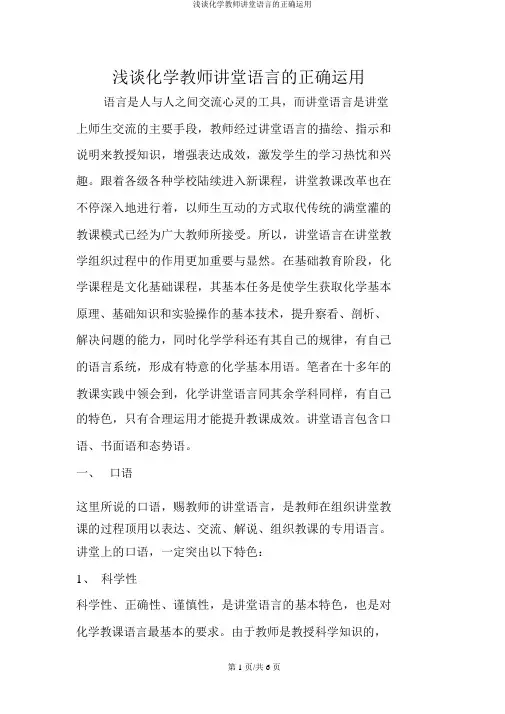 浅谈化学教师讲堂语言的正确运用

浅谈化学教师讲堂语言的正确运用

语言是人与人之间交流心灵的工具，而讲堂语言是讲堂上师生交流的主要手段，教师经过讲堂语言的描绘、指示和说明来教授知识，增强表达成效，激发学生的学习热忱和兴趣。跟着各级各种学校陆续进入新课程，讲堂教课改革也在不停深入地进行着，以师生互动的方式取代传统的满堂灌的教课模式已经为广大教师所接受。所以，讲堂语言在讲堂教学组织过程中的作用更加重要与显然。在基础教育阶段，化学课程是文化基础课程，其基本任务是使学生获取化学基本原理、基础知识和实验操作的基本技术，提升察看、剖析、解决问题的能力，同时化学学科还有其自己的规律，有自己的语言系统，形成有特意的化学基本用语。笔者在十多年的教课实践中领会到，化学讲堂语言同其余学科同样，有自己的特色，只有合理运用才能提升教课成效。讲堂语言包含口语、书面语和态势语。

一、 口语

这里所说的口语，赐教师的讲堂语言，是教师在组织讲堂教课的过程顶用以表达、交流、解说、组织教课的专用语言。讲堂上的口语，一定突出以下特色：

1、 科学性

科学性、正确性、谨慎性，是讲堂语言的基本特色，也是对化学教课语言最基本的要求。由于教师是教授科学知识的，

第 1 页/共 6 页